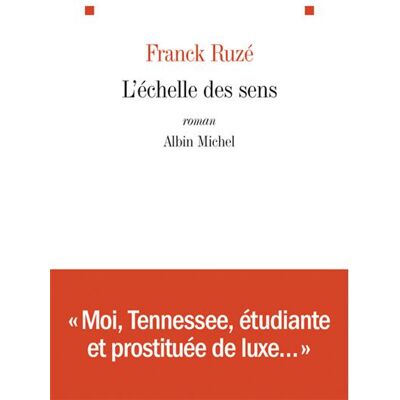 Franck Ruzé

L'échelle des sens

roman

Albin Michel

« Moi, Tennessee, étudiante et prostituée de luxe... »